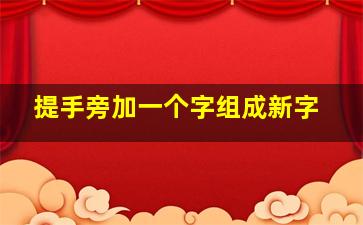 提手旁加一个字组成新字